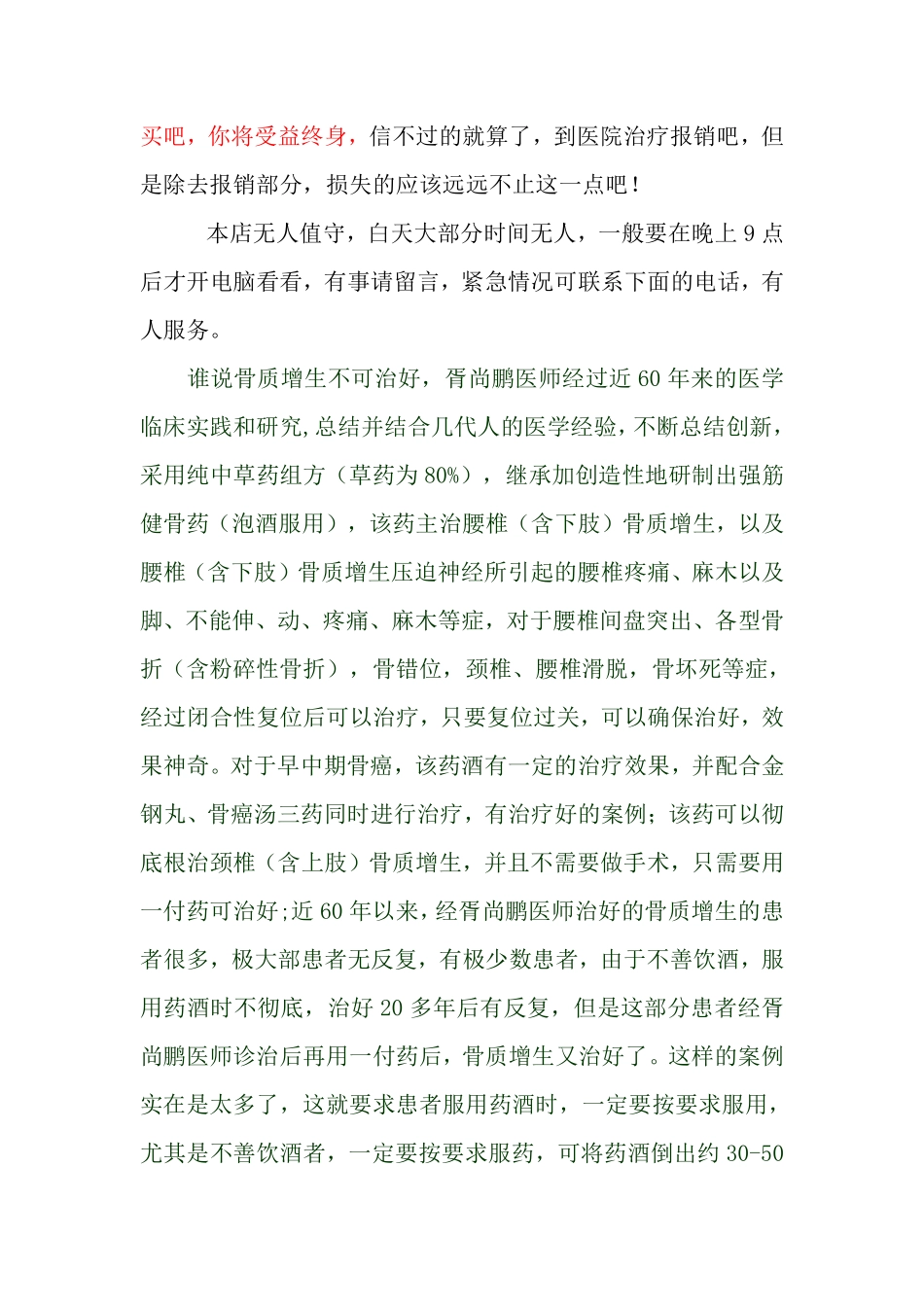 买吧，你将受益终身，信不过的就算了，到医院治疗报销吧，但是除去报销部分，损失的应该远远不止这一点吧！

本店无人值守，白天大部分时间无人，一般要在晚上 9 点后才开电脑看看，有事请留言，紧急情况可联系下面的电话，有人服务。

谁说骨质增生不可治好，胥尚鹏医师经过近 60 年来的医学临床实践和研究,总结并结合几代人的医学经验，不断总结创新，采用纯中草药组方（草药为 80%），继承加创造性地研制出强筋健骨药（泡酒服用），该药主治腰椎（含下肢）骨质增生，以及腰椎（含下肢）骨质增生压迫神经所引起的腰椎疼痛、麻木以及脚、不能伸、动、疼痛、麻木等症，对于腰椎间盘突出、各型骨折（含粉碎性骨折），骨错位，颈椎、腰椎滑脱，骨坏死等症，经过闭合性复位后可以治疗，只要复位过关，可以确保治好，效果神奇。对于早中期骨癌，该药酒有一定的治疗效果，并配合金钢丸、骨癌汤三药同时进行治疗，有治疗好的案例；该药可以彻底根治颈椎（含上肢）骨质增生，并且不需要做手术，只需要用一付药可治好;近 60 年以来，经胥尚鹏医师治好的骨质增生的患者很多，极大部患者无反复，有极少数患者，由于不善饮酒，服用药酒时不彻底，治好 20 多年后有反复，但是这部分患者经胥尚鹏医师诊治后再用一付药后，骨质增生又治好了。这样的案例实在是太多了，这就要求患者服用药酒时，一定要按要求服用，尤其是不善饮酒者，一定要按要求服药，可将药酒倒出约 30-50